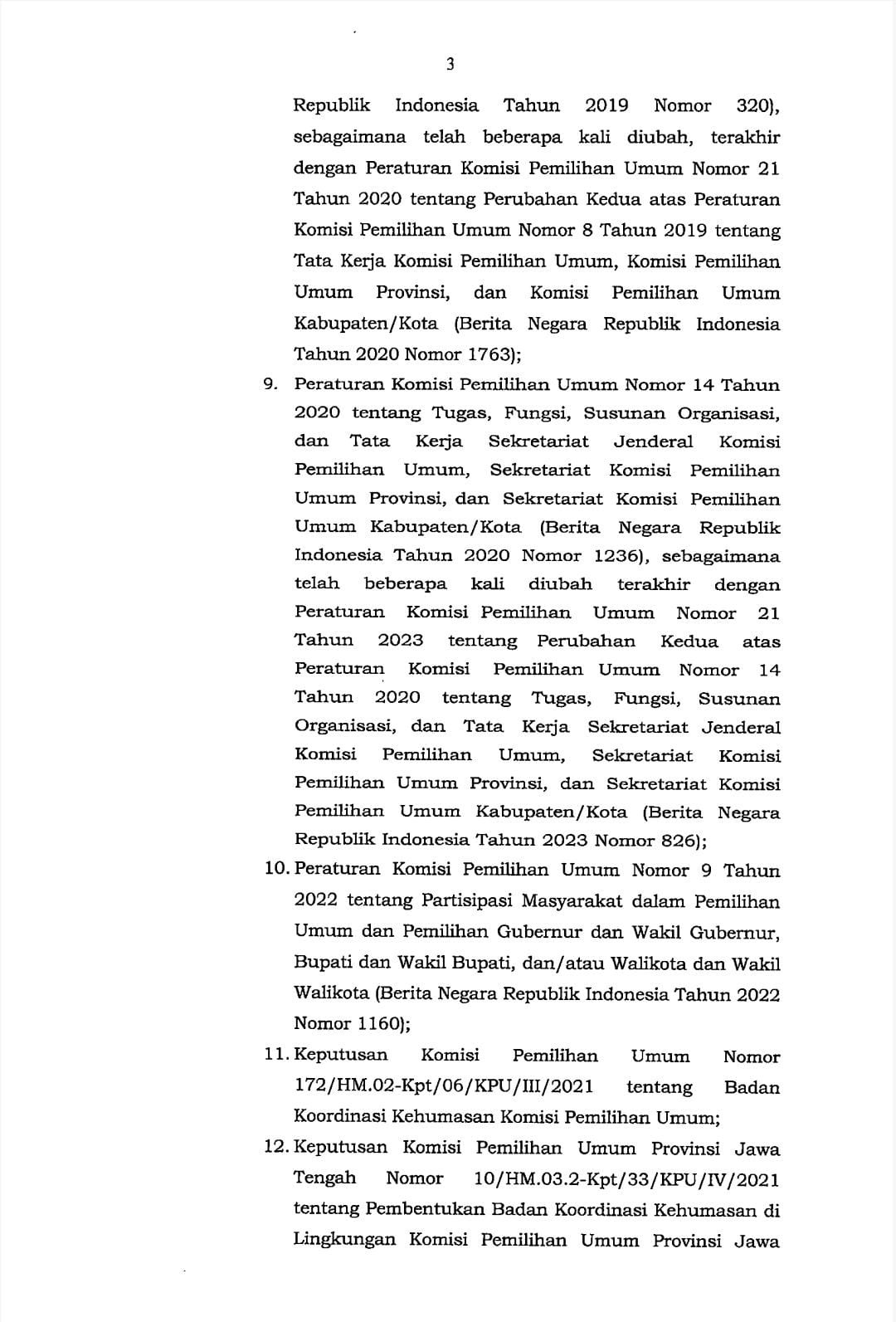 3

Republik Indonesia Tahun 2019 Nomor 320), sebagaimana telah beberapa kali diubah, terakhir dengan Peraturan Komisi Pemilihan Umum Nomor 21 Tahun 2020 tentang Perubahan Kedua atas Peraturan Komisi Pemilihan Umum Nomor 8 Tahun 2019 tentang Tata Kerja Komisi Pemilihan Umum, Komisi Pemilihan Umum Provinsi, dan Komisi Pemilihan Umum Kabupaten/Kota (Berita Negara Republik Indonesia Tahun 2020 Nomor 1763);

9. Peraturan Komisi Pemilihan Umum Nomor 14 Tahun 2020 tentang Tugas, Fungsi, Susunan Organisasi, dan Tata Kerja Sekretariat Jenderal Komisi Pemilihan Umum, Sekretariat Komisi Pemilihan Umum Provinsi, dan Sekretariat Komisi Pemilihan Umum Kabupaten/Kota (Berita Negara Republik Indonesia Tahun 2020 Nomor 1236), sebagaimana telah beberapa kali diubah terakhir dengan Peraturan Komisi Pemilihan Umum Nomor 21 Tahun 2023 tentang Perubahan Kedua atas Peraturan Komisi Pemilihan Umum Nomor 14 Tahun 2020 tentang Tugas, Fungsi, Susunan Organisasi, dan Tata Kerja Sekretariat Jenderal Komisi Pemilihan Umum, Sekretariat Komisi Pemilihan Umum Provinsi, dan Sekretariat Komisi Pemilihan Umum Kabupaten/Kota (Berita Negara Republik Indonesia Tahun 2023 Nomor 826);

10. Peraturan Komisi Pemilihan Umum Nomor 9 Tahun 2022 tentang Partisipasi Masyarakat dalam Pemilihan Umum dan Pemilihan Gubernur dan Wakil Gubernur, Bupati dan Wakil Bupati, dan/atau Walikota dan Wakil Walikota (Berita Negara Republik Indonesia Tahun 2022 Nomor 1160);

11. Keputusan Komisi Pemilihan Umum Nomor 172/HM.02-Kpt/06/KPU/III/2021 tentang Badan Koordinasi Kehumasan Komisi Pemilihan Umum;

12. Keputusan Komisi Pemilihan Umum Provinsi Jawa Tengah Nomor 10/HM.03.2-Kpt/33/KPU/IV/2021 tentang Pembentukan Badan Koordinasi Kehumasan di Lingkungan Komisi Pemilihan Umum Provinsi Jawa